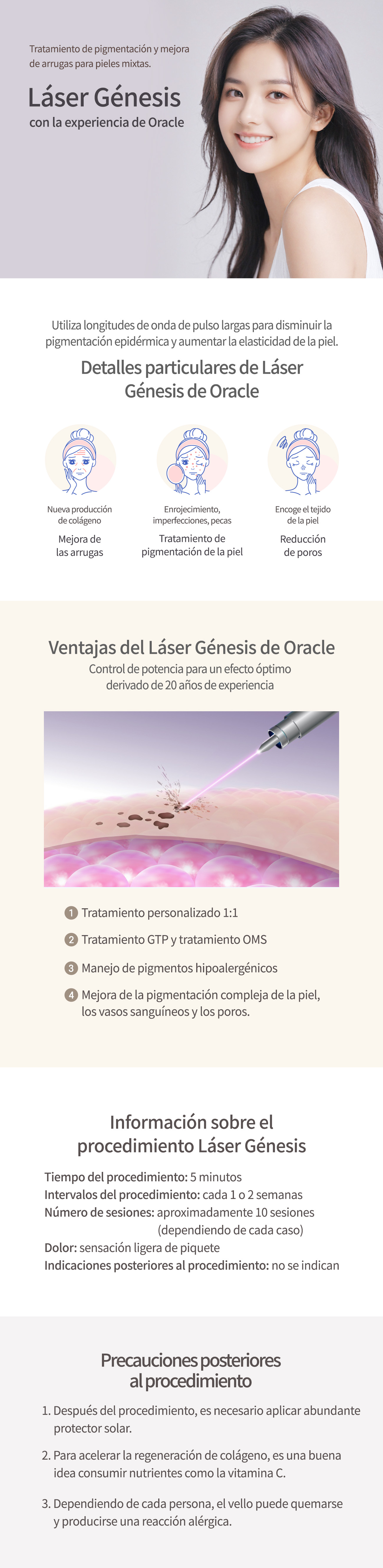 Tratamiento de pigmentación y mejora de arrugas para pieles mixtas.

Láser Génesis
con la experiencia de Oracle

Utiliza longitudes de onda de pulso largas para disminuir la pigmentación epidérmica y aumentar la elasticidad de la piel.

Detalles particulares de Láser Génesis de Oracle

Nueva producción de colágeno
Mejora de las arrugas

Enrojecimiento, imperfecciones, pecas
Tratamiento de pigmentación de la piel

Encoge el tejido de la piel
Reducción de poros

Ventajas del Láser Génesis de Oracle
Control de potencia para un efecto óptimo derivado de 20 años de experiencia

1 Tratamiento personalizado 1:1
2 Tratamiento GTP y tratamiento OMS
3 Manejo de pigmentos hipoalergénicos
4 Mejora de la pigmentación compleja de la piel, los vasos sanguíneos y los poros.

Información sobre el procedimiento Láser Génesis

Tiempo del procedimiento: 5 minutos
Intervalos del procedimiento: cada 1 o 2 semanas
Número de sesiones: aproximadamente 10 sesiones (dependiendo de cada caso)
Dolor: sensación ligera de piquete
Indicaciones posteriores al procedimiento: no se indican

Precauciones posteriores al procedimiento

1. Después del procedimiento, es necesario aplicar abundante protector solar.
2. Para acelerar la regeneración de colágeno, es una buena idea consumir nutrientes como la vitamina C.
3. Dependiendo de cada persona, el vello puede quemarse y producirse una reacción alérgica.